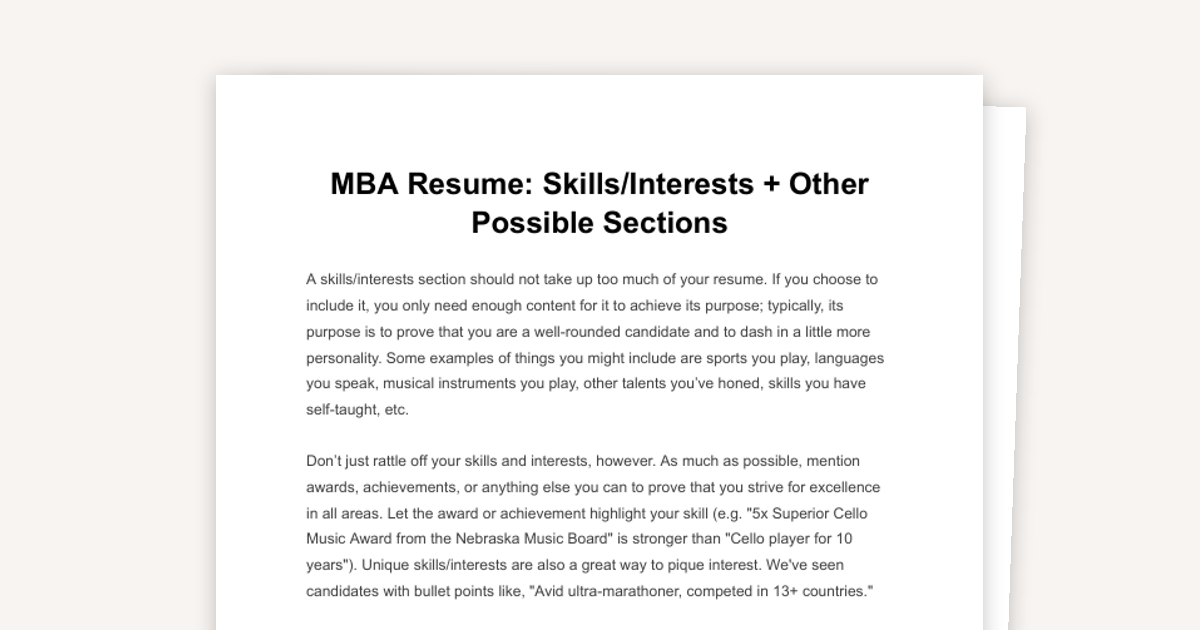 MBA Resume: Skills/Interests + Other Possible Sections

A skills/interests section should not take up too much of your resume. If you choose to include it, you only need enough content for it to achieve its purpose; typically, its purpose is to prove that you are a well-rounded candidate and to dash in a little more personality. Some examples of things you might include are sports you play, languages you speak, musical instruments you play, other talents you've honed, skills you have self-taught, etc.

Don't just rattle off your skills and interests, however. As much as possible, mention awards, achievements, or anything else you can to prove that you strive for excellence in all areas. Let the award or achievement highlight your skill (e.g. "5x Superior Cello Music Award from the Nebraska Music Board" is stronger than "Cello player for 10 years"). Unique skills/interests are also a great way to pique interest. We've seen candidates with bullet points like, "Avid ultra-marathoner, competed in 13+ countries."